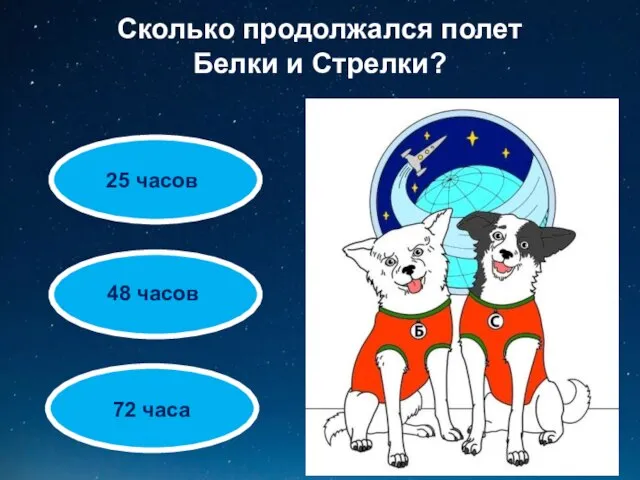 Сколько продолжался полет Белки и Стрелки?

25 часов

48 часов

72 часа

Б

С